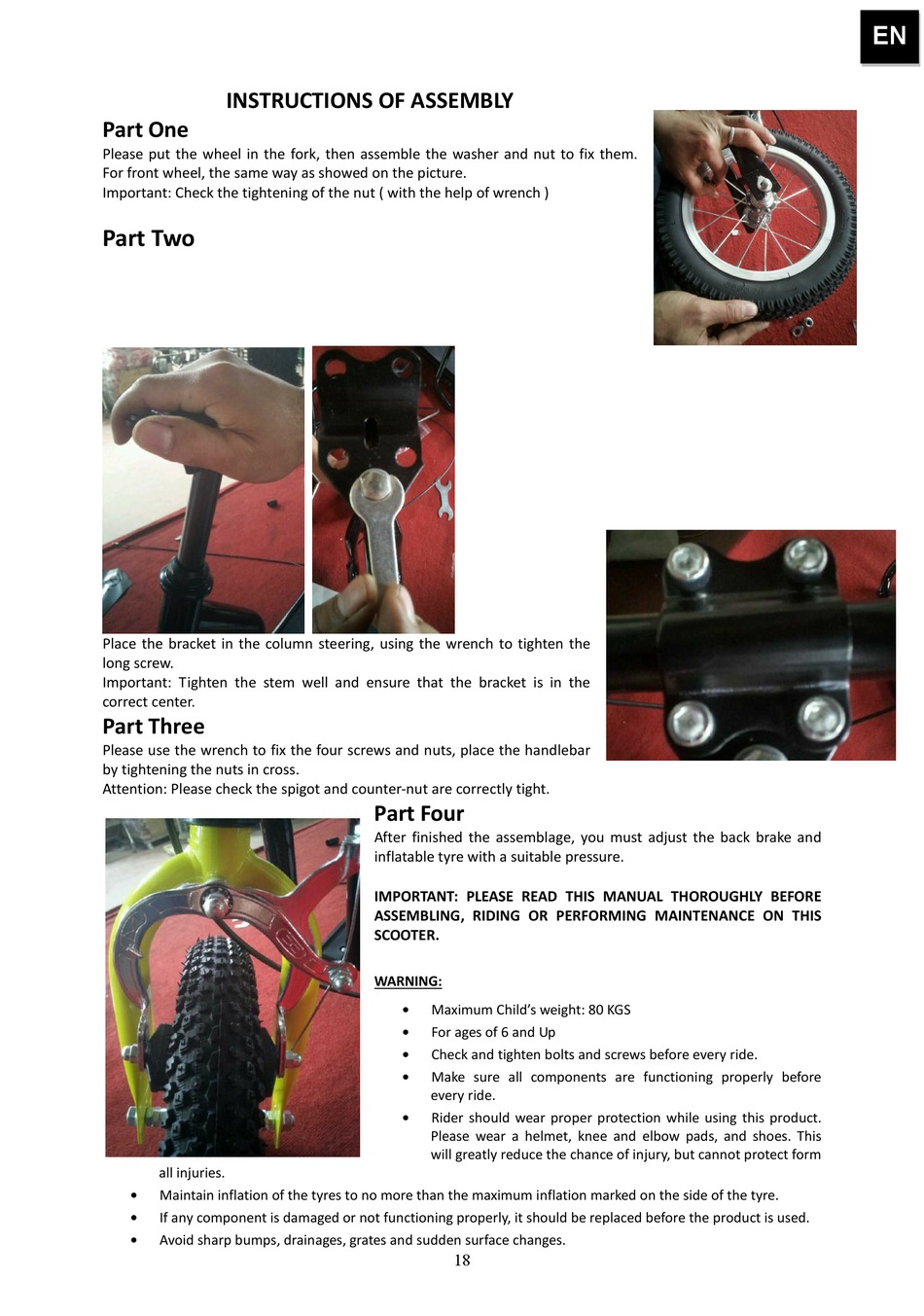 EN

INSTRUCTIONS OF ASSEMBLY

Part One

Please put the wheel in the fork, then assemble the washer and nut to fix them. For front wheel, the same way as showed on the picture.
Important: Check the tightening of the nut ( with the help of wrench )

Part Two

Place the bracket in the column steering, using the wrench to tighten the long screw.
Important: Tighten the stem well and ensure that the bracket is in the correct center.

Part Three

Please use the wrench to fix the four screws and nuts, place the handlebar by tightening the nuts in cross.
Attention: Please check the spigot and counter-nut are correctly tight.

Part Four

After finished the assemblage, you must adjust the back brake and inflatable tyre with a suitable pressure.

IMPORTANT: PLEASE READ THIS MANUAL THOROUGHLY BEFORE ASSEMBLING, RIDING OR PERFORMING MAINTENANCE ON THIS SCOOTER.

WARNING:

• Maximum Child's weight: 80 KGS
• For ages of 6 and Up
• Check and tighten bolts and screws before every ride.
• Make sure all components are functioning properly before every ride.
• Rider should wear proper protection while using this product. Please wear a helmet, knee and elbow pads, and shoes. This will greatly reduce the chance of injury, but cannot protect form all injuries.
• Maintain inflation of the tyres to no more than the maximum inflation marked on the side of the tyre.
• If any component is damaged or not functioning properly, it should be replaced before the product is used.
• Avoid sharp bumps, drainages, grates and sudden surface changes.

18